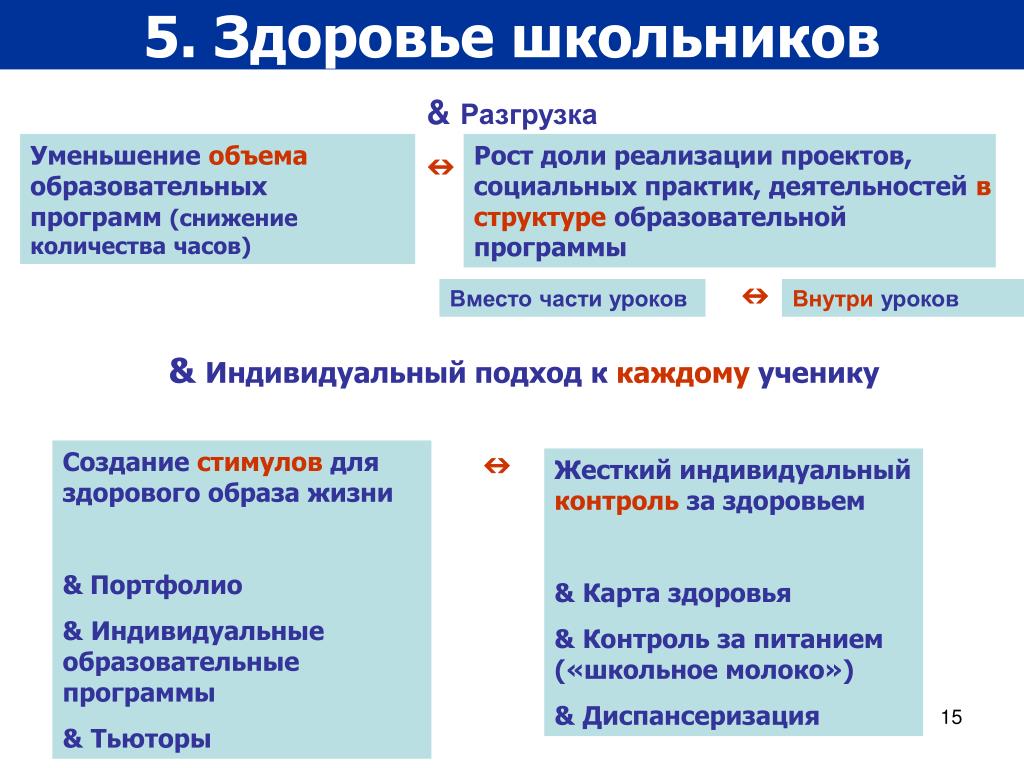 5. Здоровье школьников

& Разгрузка

Уменьшение объема образовательных программ (снижение количества часов)

⇔

Рост доли реализации проектов, социальных практик, деятельностей в структуре образовательной программы

Вместо части уроков

⇔

Внутри уроков

& Индивидуальный подход к каждому ученику

Создание стимулов для здорового образа жизни

& Портфолио

& Индивидуальные образовательные программы

& Тьюторы

⇔

Жесткий индивидуальный контроль за здоровьем

& Карта здоровья

& Контроль за питанием («школьное молоко»)

& Диспансеризация

15